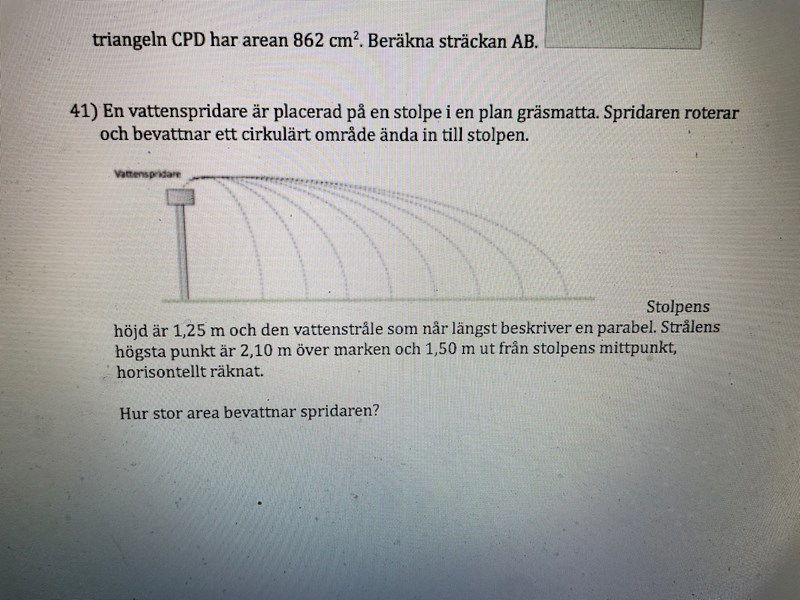 triangeln CPD har arean 862 $cm^2$. Beräkna sträckan AB.

41) En vattenspridare är placerad på en stolpe i en plan gräsmatta. Spridaren roterar och bevattnar ett cirkulärt område ända in till stolpen.

Vattenspridare

Stolpens höjd är 1,25 m och den vattenstråle som når längst beskriver en parabel. Strålens högsta punkt är 2,10 m över marken och 1,50 m ut från stolpens mittpunkt, horisontellt räknat.

Hur stor area bevattnar spridaren?